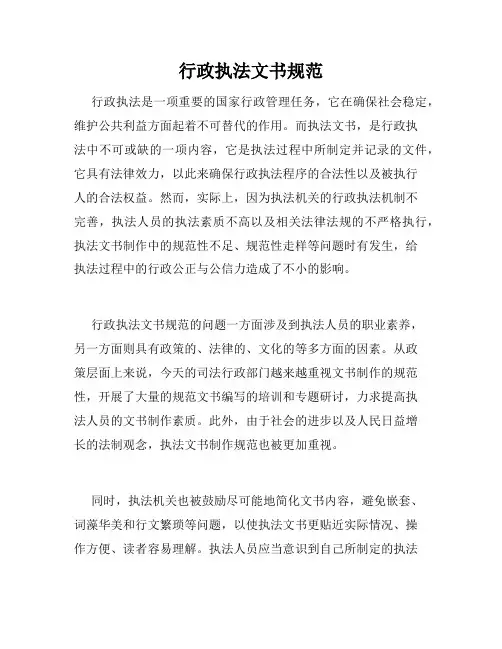 行政执法文书规范

行政执法是一项重要的国家行政管理任务，它在确保社会稳定，维护公共利益方面起着不可替代的作用。而执法文书，是行政执法中不可或缺的一项内容，它是执法过程中所制定并记录的文件，它具有法律效力，以此来确保行政执法程序的合法性以及被执行人的合法权益。然而，实际上，因为执法机关的行政执法机制不完善，执法人员的执法素质不高以及相关法律法规的不严格执行，执法文书制作中的规范性不足、规范性走样等问题时有发生，给执法过程中的行政公正与公信力造成了不小的影响。

行政执法文书规范的问题一方面涉及到执法人员的职业素养，另一方面则具有政策的、法律的、文化的等多方面的因素。从政策层面上来说，今天的司法行政部门越来越重视文书制作的规范性，开展了大量的规范文书编写的培训和专题研讨，力求提高执法人员的文书制作素质。此外，由于社会的进步以及人民日益增长的法制观念，执法文书制作规范也被更加重视。

同时，执法机关也被鼓励尽可能地简化文书内容，避免嵌套、词藻华美和行文繁琐等问题，以使执法文书更贴近实际情况、操作方便、读者容易理解。执法人员应当意识到自己所制定的执法